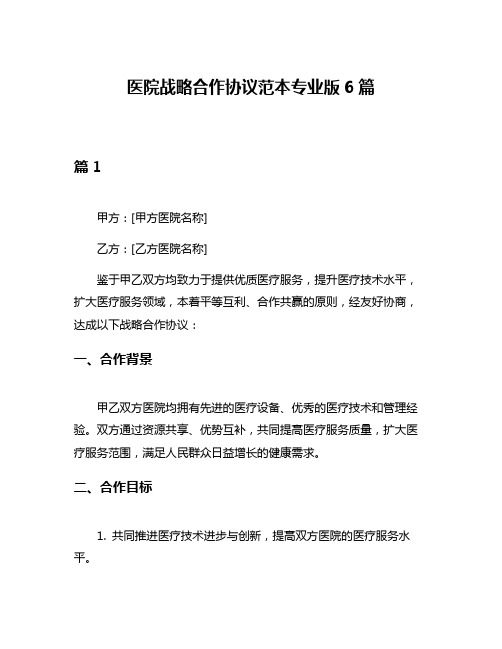 医院战略合作协议范本专业版 6 篇

篇 1

甲方：[甲方医院名称]

乙方：[乙方医院名称]

鉴于甲乙双方均致力于提供优质医疗服务，提升医疗技术水平，扩大医疗服务领域，本着平等互利、合作共赢的原则，经友好协商，达成以下战略合作协议：

一、合作背景

甲乙双方医院均拥有先进的医疗设备、优秀的医疗技术和管理经验。双方通过资源共享、优势互补，共同提高医疗服务质量，扩大医疗服务范围，满足人民群众日益增长的健康需求。

二、合作目标

1. 共同推进医疗技术进步与创新，提高双方医院的医疗服务水平。